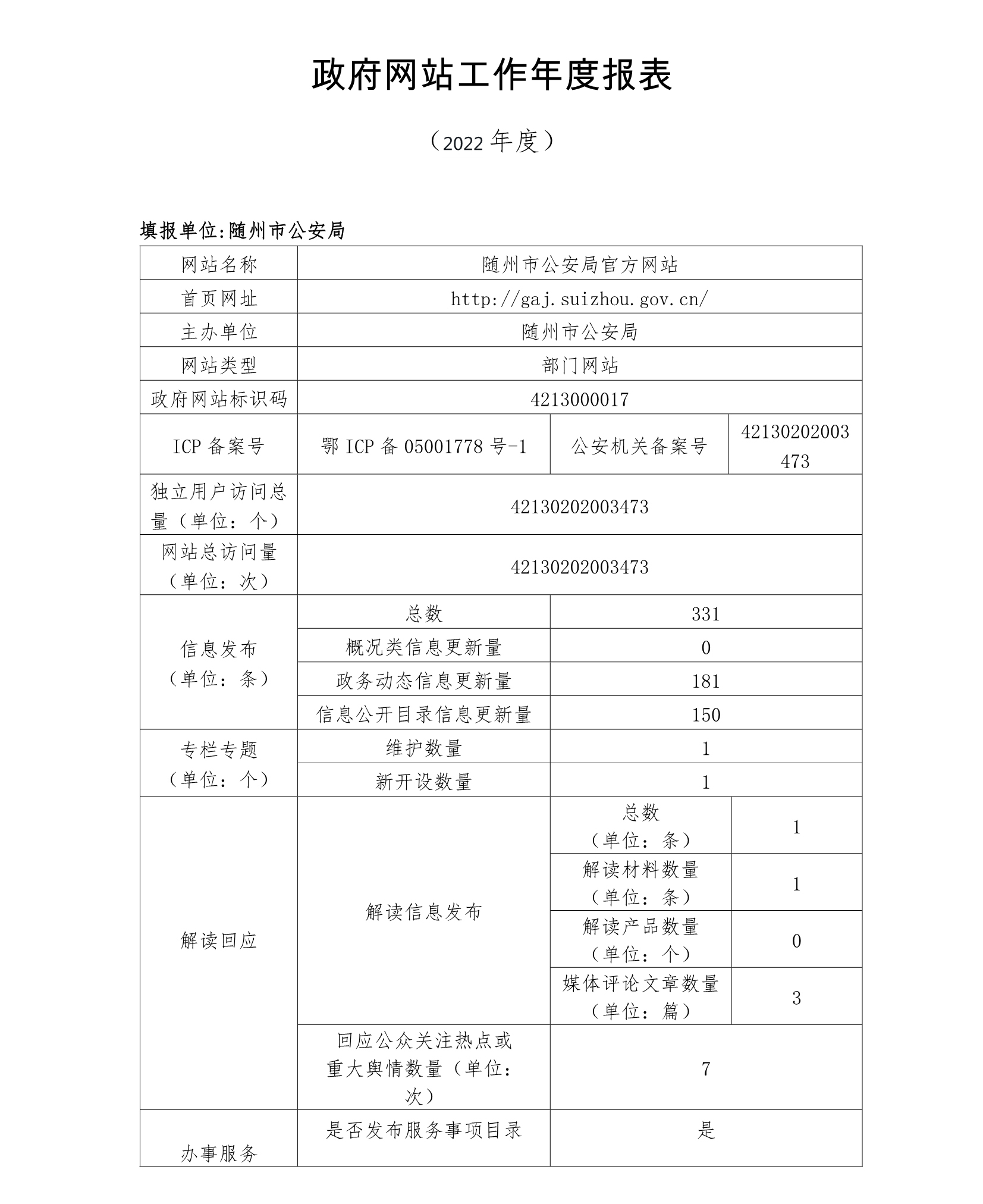 政府网站工作年度报表

（2022 年度）

填报单位:随州市公安局

| 网站名称 | 随州市公安局官方网站 | | |
|---|---|---|---|
| 首页网址 | http://gaj.suizhou.gov.cn/ | | |
| 主办单位 | 随州市公安局 | | |
| 网站类型 | 部门网站 | | |
| 政府网站标识码 | 4213000017 | | |
| ICP 备案号 | 鄂 ICP 备 05001778 号-1 | 公安机关备案号 | 42130202003473 |
| 独立用户访问总量（单位：个） | 42130202003473 | | |
| 网站总访问量（单位：次） | 42130202003473 | | |
| 信息发布（单位：条） | 总数 | 331 | |
| | 概况类信息更新量 | 0 | |
| | 政务动态信息更新量 | 181 | |
| | 信息公开目录信息更新量 | 150 | |
| 专栏专题（单位：个） | 维护数量 | 1 | |
| | 新开设数量 | 1 | |
| 解读回应 | 解读信息发布 | 总数（单位：条） | 1 |
| | | 解读材料数量（单位：条） | 1 |
| | | 解读产品数量（单位：个） | 0 |
| | | 媒体评论文章数量（单位：篇） | 3 |
| | 回应公众关注热点或重大舆情数量（单位：次） | 7 | |
| 办事服务 | 是否发布服务事项目录 | 是 | |